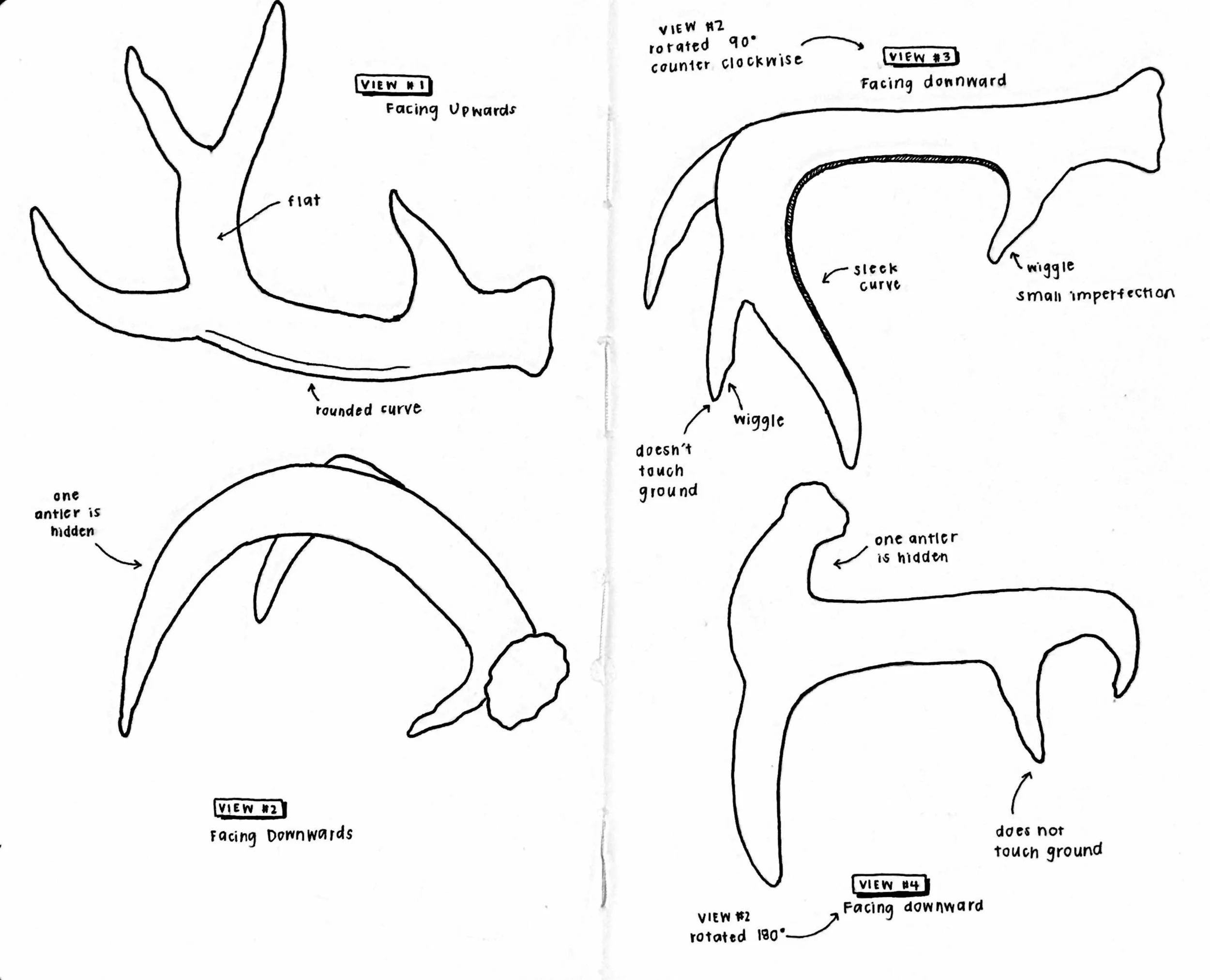 VIEW #1
Facing Upwards

flat

rounded curve

one antler is hidden

VIEW #2
Facing Downwards

VIEW #2 rotated 90° counter clockwise

VIEW #3
Facing downward

sleek curve

wiggle
small imperfection

wiggle

doesn't touch ground

one antler is hidden

does not touch ground

VIEW #4
Facing downward

VIEW #2 rotated 180°